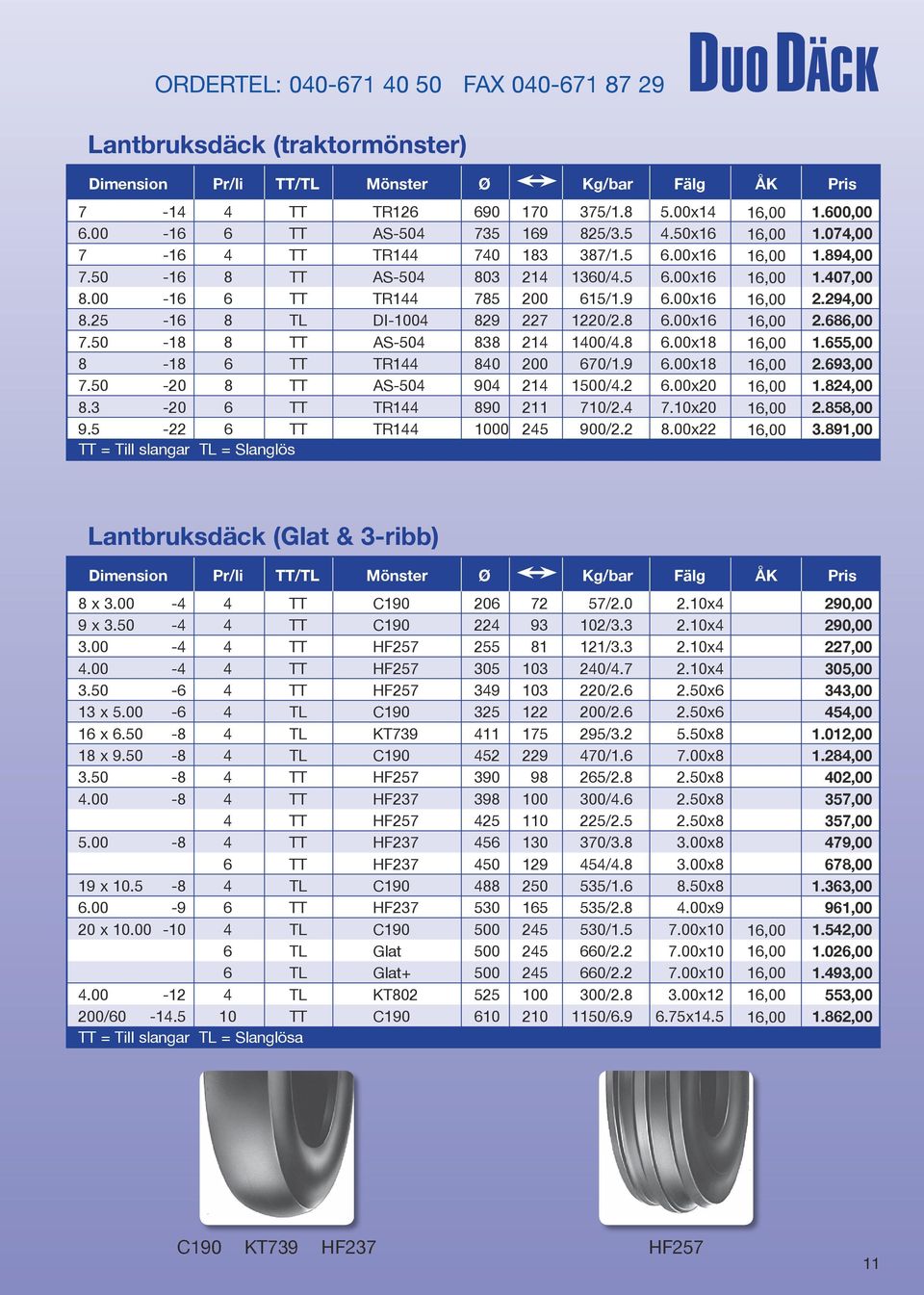 ORDERTEL: 040-671 40 50 FAX 040-671 87 29

DUO DÄCK

Lantbruksdäck (traktormönster)

| Dimension | Pr/li | TT/TL | Mönster | Ø | ↔ | Kg/bar | Fälg | ÅK | Pris |
|---|---|---|---|---|---|---|---|---|---|
| 7 -14 | 4 | TT | TR126 | 690 | 170 | 375/1.8 | 5.00x14 | 16,00 | 1.600,00 |
| 6.00 -16 | 6 | TT | AS-504 | 735 | 169 | 825/3.5 | 4.50x16 | 16,00 | 1.074,00 |
| 7 -16 | 4 | TT | TR144 | 740 | 183 | 387/1.5 | 6.00x16 | 16,00 | 1.894,00 |
| 7.50 -16 | 8 | TT | AS-504 | 803 | 214 | 1360/4.5 | 6.00x16 | 16,00 | 1.407,00 |
| 8.00 -16 | 6 | TT | TR144 | 785 | 200 | 615/1.9 | 6.00x16 | 16,00 | 2.294,00 |
| 8.25 -16 | 8 | TL | DI-1004 | 829 | 227 | 1220/2.8 | 6.00x16 | 16,00 | 2.686,00 |
| 7.50 -18 | 8 | TT | AS-504 | 838 | 214 | 1400/4.8 | 6.00x18 | 16,00 | 1.655,00 |
| 8 -18 | 6 | TT | TR144 | 840 | 200 | 670/1.9 | 6.00x18 | 16,00 | 2.693,00 |
| 7.50 -20 | 8 | TT | AS-504 | 904 | 214 | 1500/4.2 | 6.00x20 | 16,00 | 1.824,00 |
| 8.3 -20 | 6 | TT | TR144 | 890 | 211 | 710/2.4 | 7.10x20 | 16,00 | 2.858,00 |
| 9.5 -22 | 6 | TT | TR144 | 1000 | 245 | 900/2.2 | 8.00x22 | 16,00 | 3.891,00 |

TT = Till slangar TL = Slanglös

Lantbruksdäck (Glat & 3-ribb)

| Dimension | Pr/li | TT/TL | Mönster | Ø | ↔ | Kg/bar | Fälg | ÅK | Pris |
|---|---|---|---|---|---|---|---|---|---|
| 8 x 3.00 -4 | 4 | TT | C190 | 206 | 72 | 57/2.0 | 2.10x4 | | 290,00 |
| 9 x 3.50 -4 | 4 | TT | C190 | 224 | 93 | 102/3.3 | 2.10x4 | | 290,00 |
| 3.00 -4 | 4 | TT | HF257 | 255 | 81 | 121/3.3 | 2.10x4 | | 227,00 |
| 4.00 -4 | 4 | TT | HF257 | 305 | 103 | 240/4.7 | 2.10x4 | | 305,00 |
| 3.50 -6 | 4 | TT | HF257 | 349 | 103 | 220/2.6 | 2.50x6 | | 343,00 |
| 13 x 5.00 -6 | 4 | TL | C190 | 325 | 122 | 200/2.6 | 2.50x6 | | 454,00 |
| 16 x 6.50 -8 | 4 | TL | KT739 | 411 | 175 | 295/3.2 | 5.50x8 | | 1.012,00 |
| 18 x 9.50 -8 | 4 | TL | C190 | 452 | 229 | 470/1.6 | 7.00x8 | | 1.284,00 |
| 3.50 -8 | 4 | TT | HF257 | 390 | 98 | 265/2.8 | 2.50x8 | | 402,00 |
| 4.00 -8 | 4 | TT | HF237 | 398 | 100 | 300/4.6 | 2.50x8 | | 357,00 |
| | 4 | TT | HF257 | 425 | 110 | 225/2.5 | 2.50x8 | | 357,00 |
| 5.00 -8 | 4 | TT | HF237 | 456 | 130 | 370/3.8 | 3.00x8 | | 479,00 |
| | 6 | TT | HF237 | 450 | 129 | 454/4.8 | 3.00x8 | | 678,00 |
| 19 x 10.5 -8 | 4 | TL | C190 | 488 | 250 | 535/1.6 | 8.50x8 | | 1.363,00 |
| 6.00 -9 | 6 | TT | HF237 | 530 | 165 | 535/2.8 | 4.00x9 | | 961,00 |
| 20 x 10.00 -10 | 4 | TL | C190 | 500 | 245 | 530/1.5 | 7.00x10 | 16,00 | 1.542,00 |
| | 6 | TL | Glat | 500 | 245 | 660/2.2 | 7.00x10 | 16,00 | 1.026,00 |
| | 6 | TL | Glat+ | 500 | 245 | 660/2.2 | 7.00x10 | 16,00 | 1.493,00 |
| 4.00 -12 | 4 | TL | KT802 | 525 | 100 | 300/2.8 | 3.00x12 | 16,00 | 553,00 |
| 200/60 -14.5 | 10 | TT | C190 | 610 | 210 | 1150/6.9 | 6.75x14.5 | 16,00 | 1.862,00 |

TT = Till slangar TL = Slanglösa

C190 KT739 HF237

HF257

11